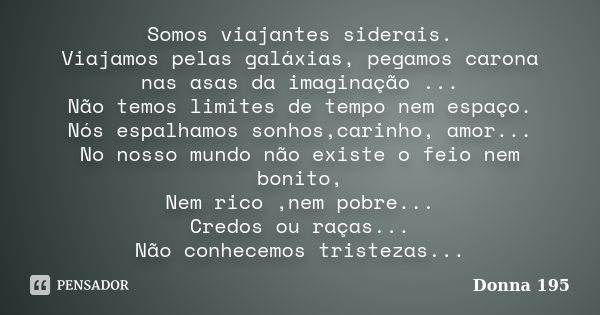 Somos viajantes siderais.
Viajamos pelas galáxias, pegamos carona nas asas da imaginação ...
Não temos limites de tempo nem espaço.
Nós espalhamos sonhos,carinho, amor...
No nosso mundo não existe o feio nem bonito,
Nem rico ,nem pobre...
Credos ou raças...
Não conhecemos tristezas...

PENSADOR

Donna 195